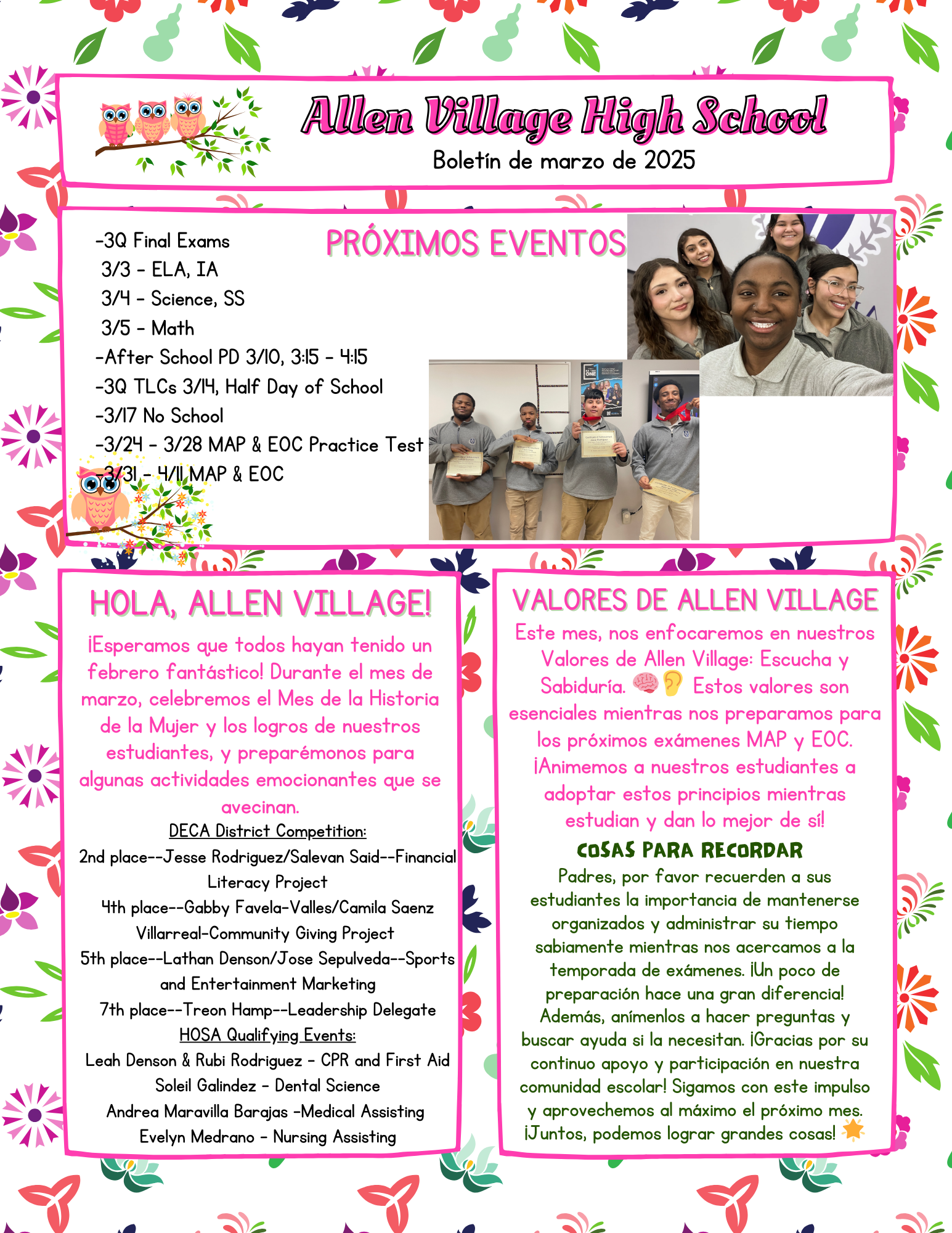 Allen Village High School
Boletín de marzo de 2025

PRÓXIMOS EVENTOS

-3Q Final Exams
3/3 - ELA, IA
3/4 - Science, SS
3/5 - Math
-After School PD 3/10, 3:15 - 4:15
-3Q TLCs 3/14, Half Day of School
-3/17 No School
-3/24 - 3/28 MAP & EOC Practice Test
-3/31 - 4/11 MAP & EOC

HOLA, ALLEN VILLAGE!

¡Esperamos que todos hayan tenido un febrero fantástico! Durante el mes de marzo, celebremos el Mes de la Historia de la Mujer y los logros de nuestros estudiantes, y preparémonos para algunas actividades emocionantes que se avecinan.

DECA District Competition:
2nd place--Jesse Rodriguez/Salevan Said--Financial Literacy Project
4th place--Gabby Favela-Valles/Camila Saenz Villarreal-Community Giving Project
5th place--Lathan Denson/Jose Sepulveda--Sports and Entertainment Marketing
7th place--Treon Hamp--Leadership Delegate
HOSA Qualifying Events:
Leah Denson & Rubi Rodriguez - CPR and First Aid
Soleil Galindez - Dental Science
Andrea Maravilla Barajas -Medical Assisting
Evelyn Medrano - Nursing Assisting

VALORES DE ALLEN VILLAGE

Este mes, nos enfocaremos en nuestros Valores de Allen Village: Escucha y Sabiduría. 🧠👂 Estos valores son esenciales mientras nos preparamos para los próximos exámenes MAP y EOC. ¡Animemos a nuestros estudiantes a adoptar estos principios mientras estudian y dan lo mejor de sí!

COSAS PARA RECORDAR

Padres, por favor recuerden a sus estudiantes la importancia de mantenerse organizados y administrar su tiempo sabiamente mientras nos acercamos a la temporada de exámenes. ¡Un poco de preparación hace una gran diferencia! Además, anímenlos a hacer preguntas y buscar ayuda si la necesitan. ¡Gracias por su continuo apoyo y participación en nuestra comunidad escolar! Sigamos con este impulso y aprovechemos al máximo el próximo mes. ¡Juntos, podemos lograr grandes cosas! 🌟